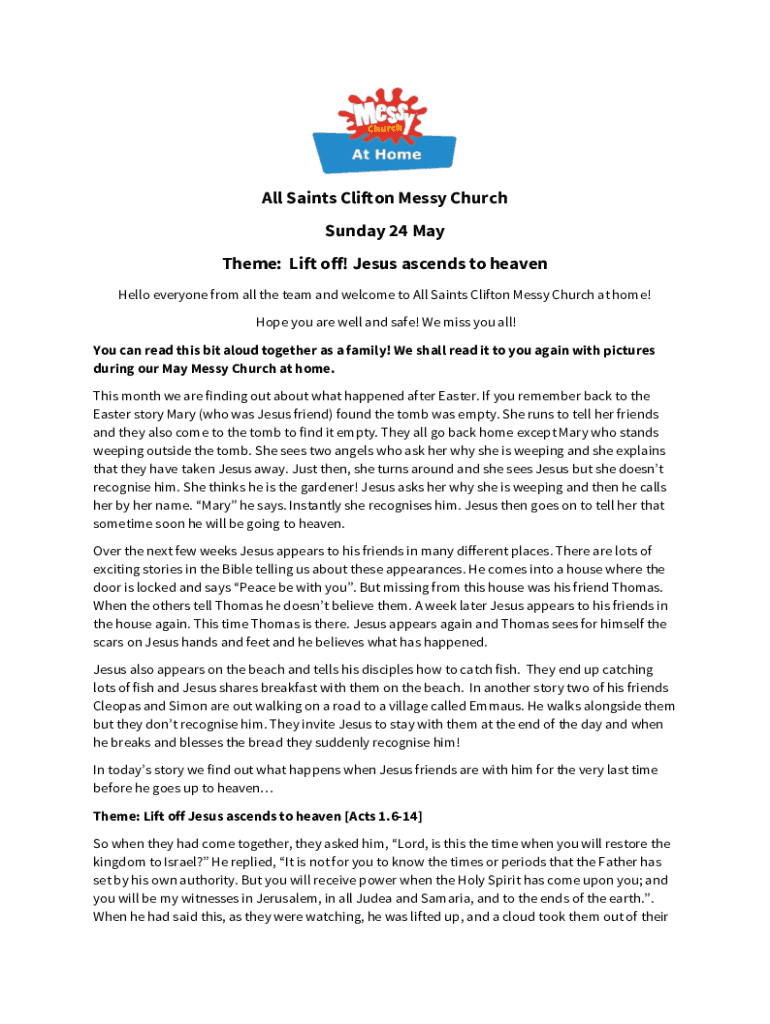 Messy Church
At Home

All Saints Clifton Messy Church

Sunday 24 May

Theme: Lift off! Jesus ascends to heaven

Hello everyone from all the team and welcome to All Saints Clifton Messy Church at home!

Hope you are well and safe! We miss you all!

You can read this bit aloud together as a family! We shall read it to you again with pictures during our May Messy Church at home.

This month we are finding out about what happened after Easter. If you remember back to the Easter story Mary (who was Jesus friend) found the tomb was empty. She runs to tell her friends and they also come to the tomb to find it empty. They all go back home except Mary who stands weeping outside the tomb. She sees two angels who ask her why she is weeping and she explains that they have taken Jesus away. Just then, she turns around and she sees Jesus but she doesn't recognise him. She thinks he is the gardener! Jesus asks her why she is weeping and then he calls her by her name. "Mary" he says. Instantly she recognises him. Jesus then goes on to tell her that sometime soon he will be going to heaven.

Over the next few weeks Jesus appears to his friends in many different places. There are lots of exciting stories in the Bible telling us about these appearances. He comes into a house where the door is locked and says "Peace be with you". But missing from this house was his friend Thomas. When the others tell Thomas he doesn't believe them. A week later Jesus appears to his friends in the house again. This time Thomas is there. Jesus appears again and Thomas sees for himself the scars on Jesus hands and feet and he believes what has happened.

Jesus also appears on the beach and tells his disciples how to catch fish. They end up catching lots of fish and Jesus shares breakfast with them on the beach. In another story two of his friends Cleopas and Simon are out walking on a road to a village called Emmaus. He walks alongside them but they don't recognise him. They invite Jesus to stay with them at the end of the day and when he breaks and blesses the bread they suddenly recognise him!

In today's story we find out what happens when Jesus friends are with him for the very last time before he goes up to heaven…

Theme: Lift off Jesus ascends to heaven [Acts 1.6-14]

So when they had come together, they asked him, "Lord, is this the time when you will restore the kingdom to Israel?" He replied, "It is not for you to know the times or periods that the Father has set by his own authority. But you will receive power when the Holy Spirit has come upon you; and you will be my witnesses in Jerusalem, in all Judea and Samaria, and to the ends of the earth.". When he had said this, as they were watching, he was lifted up, and a cloud took them out of their